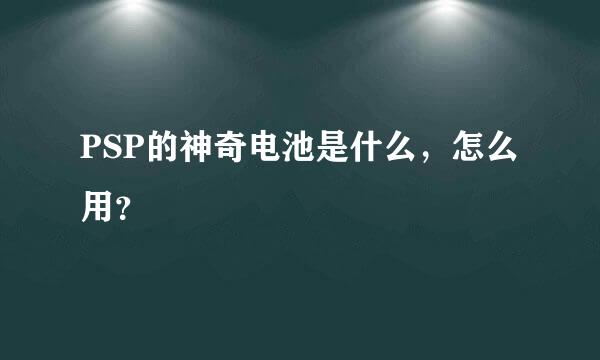 PSP的神奇电池是什么，怎么用？